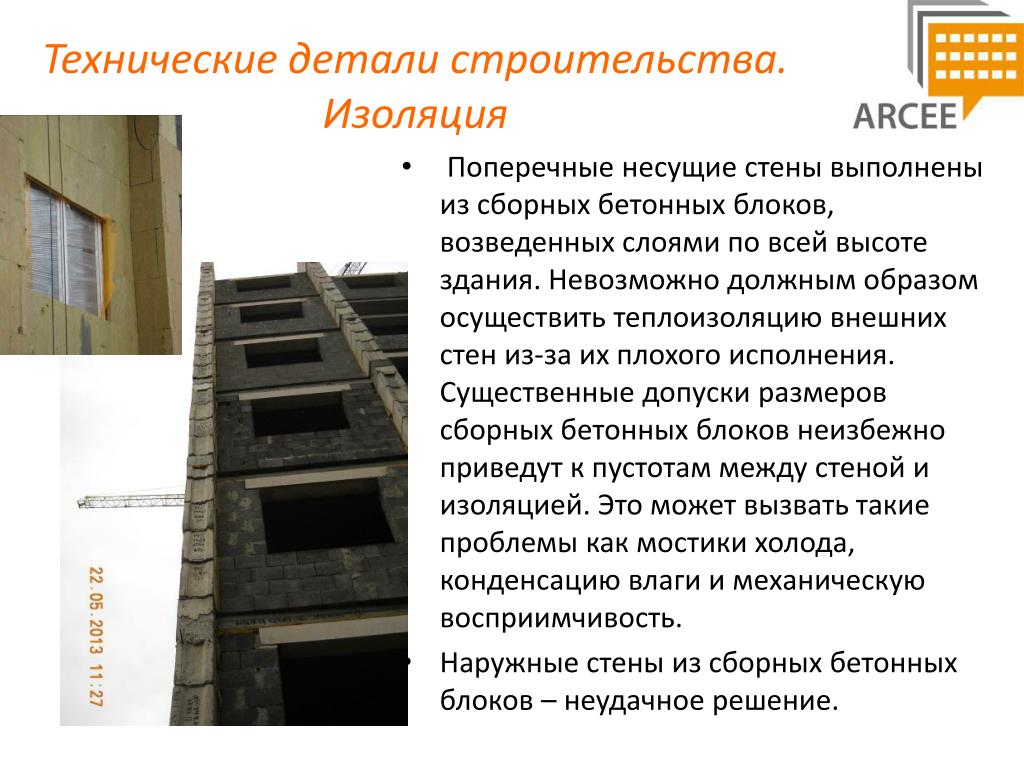 Технические детали строительства. Изоляция

ARCEE

22.05.2013 11:27

• Поперечные несущие стены выполнены из сборных бетонных блоков, возведенных слоями по всей высоте здания. Невозможно должным образом осуществить теплоизоляцию внешних стен из-за их плохого исполнения. Существенные допуски размеров сборных бетонных блоков неизбежно приведут к пустотам между стеной и изоляцией. Это может вызвать такие проблемы как мостики холода, конденсацию влаги и механическую восприимчивость.

• Наружные стены из сборных бетонных блоков – неудачное решение.